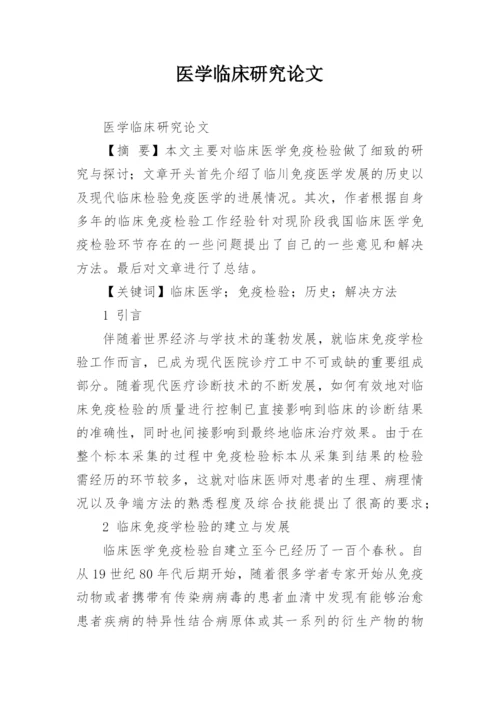 医学临床研究论文

医学临床研究论文

【摘 要】本文主要对临床医学免疫检验做了细致的研究与探讨；文章开头首先介绍了临川免疫医学发展的历史以及现代临床检验免疫医学的进展情况。其次，作者根据自身多年的临床免疫检验工作经验针对现阶段我国临床医学免疫检验环节存在的一些问题提出了自己的一些意见和解决方法。最后对文章进行了总结。

【关键词】临床医学；免疫检验；历史；解决方法

1 引言

伴随着世界经济与学技术的蓬勃发展，就临床免疫学检验工作而言，已成为现代医院诊疗工中不可或缺的重要组成部分。随着现代医疗诊断技术的不断发展，如何有效地对临床免疫检验的质量进行控制已直接影响到临床的诊断结果的准确性，同时也间接影响到最终地临床治疗效果。由于在整个标本采集的过程中免疫检验标本从采集到结果的检验需经历的环节较多，这就对临床医师对患者的生理、病理情况以及争端方法的熟悉程度及综合技能提出了很高的要求；

2 临床免疫学检验的建立与发展

临床医学免疫检验自建立至今已经历了一百个春秋。自从 19 世纪 80 年代后期开始，随着很多学者专家开始从免疫动物或者携带有传染病病毒的患者血清中发现有能够治愈患者疾病的特异性结合病原体或其一系列的衍生产物的物